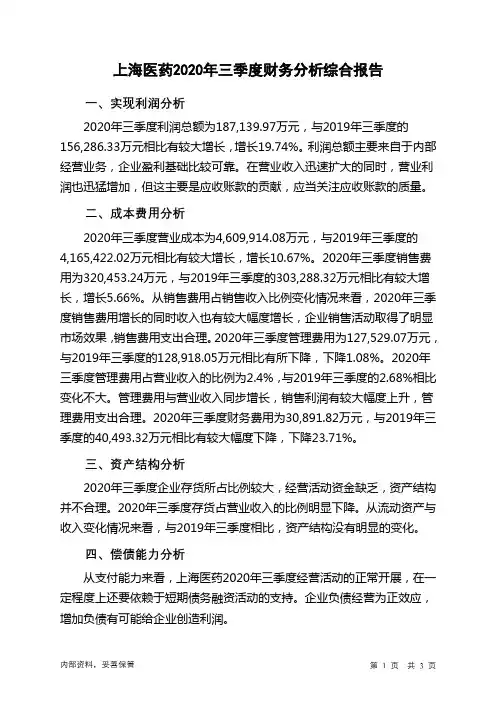 上海医药2020年三季度财务分析综合报告

一、实现利润分析

2020年三季度利润总额为187,139.97万元，与2019年三季度的156,286.33万元相比有较大增长，增长19.74%。利润总额主要来自于内部经营业务，企业盈利基础比较可靠。在营业收入迅速扩大的同时，营业利润也迅猛增加，但这主要是应收账款的贡献，应当关注应收账款的质量。

二、成本费用分析

2020年三季度营业成本为4,609,914.08万元，与2019年三季度的4,165,422.02万元相比有较大增长，增长10.67%。2020年三季度销售费用为320,453.24万元，与2019年三季度的303,288.32万元相比有较大增长，增长5.66%。从销售费用占销售收入比例变化情况来看，2020年三季度销售费用增长的同时收入也有较大幅度增长，企业销售活动取得了明显市场效果，销售费用支出合理。2020年三季度管理费用为127,529.07万元，与2019年三季度的128,918.05万元相比有所下降，下降1.08%。2020年三季度管理费用占营业收入的比例为2.4%，与2019年三季度的2.68%相比变化不大。管理费用与营业收入同步增长，销售利润有较大幅度上升，管理费用支出合理。2020年三季度财务费用为30,891.82万元，与2019年三季度的40,493.32万元相比有较大幅度下降，下降23.71%。

三、资产结构分析

2020年三季度企业存货所占比例较大，经营活动资金缺乏，资产结构并不合理。2020年三季度存货占营业收入的比例明显下降。从流动资产与收入变化情况来看，与2019年三季度相比，资产结构没有明显的变化。

四、偿债能力分析

从支付能力来看，上海医药2020年三季度经营活动的正常开展，在一定程度上还要依赖于短期债务融资活动的支持。企业负债经营为正效应，增加负债有可能给企业创造利润。

内部资料，妥善保管

第 1 页 共 3 页